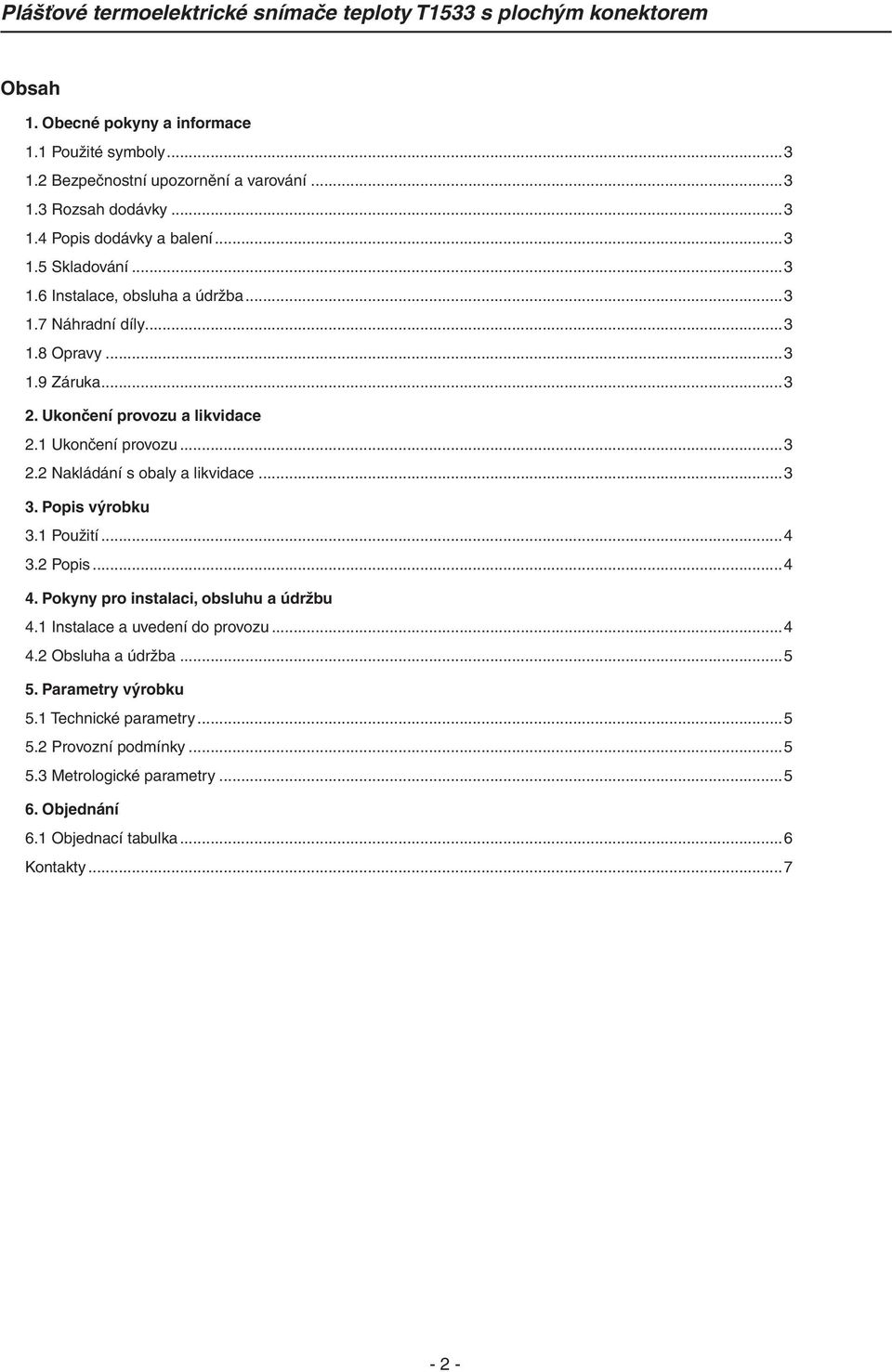 Plášťové termoelektrické snímače teploty T1533 s plochým konektorem

Obsah

1. Obecné pokyny a informace
1.1 Použité symboly...3
1.2 Bezpečnostní upozornění a varování...3
1.3 Rozsah dodávky...3
1.4 Popis dodávky a balení...3
1.5 Skladování...3
1.6 Instalace, obsluha a údržba...3
1.7 Náhradní díly...3
1.8 Opravy...3
1.9 Záruka...3
2. Ukončení provozu a likvidace
2.1 Ukončení provozu...3
2.2 Nakládání s obaly a likvidace...3
3. Popis výrobku
3.1 Použití...4
3.2 Popis...4
4. Pokyny pro instalaci, obsluhu a údržbu
4.1 Instalace a uvedení do provozu...4
4.2 Obsluha a údržba...5
5. Parametry výrobku
5.1 Technické parametry...5
5.2 Provozní podmínky...5
5.3 Metrologické parametry...5
6. Objednání
6.1 Objednací tabulka...6
Kontakty...7

- 2 -